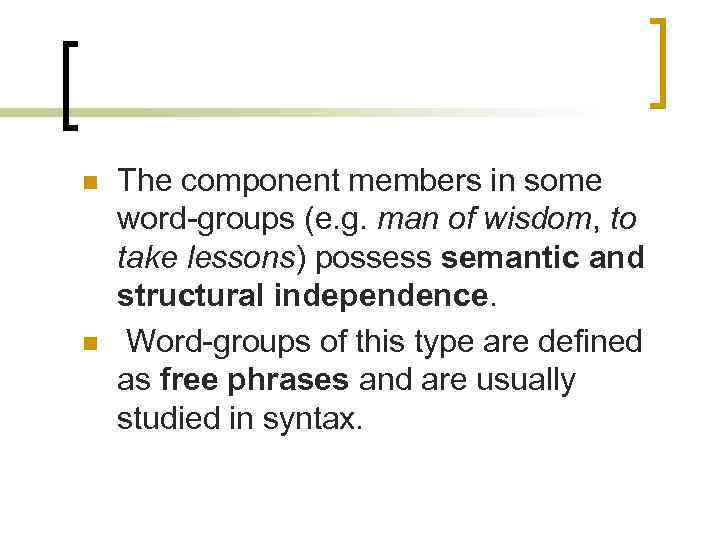 • The component members in some word-groups (e.g. man of wisdom, to take lessons) possess semantic and structural independence.

• Word-groups of this type are defined as free phrases and are usually studied in syntax.